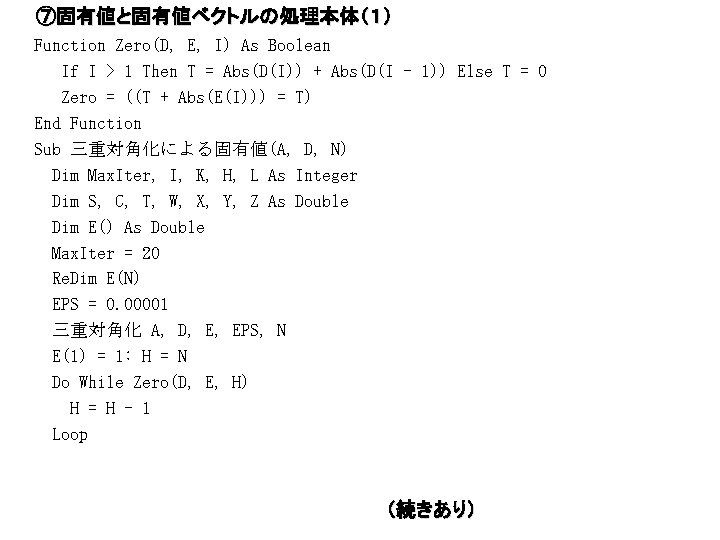 ⑦固有値と固有値ベクトルの処理本体(1)

Function Zero(D, E, I) As Boolean
If I > 1 Then T = Abs(D(I)) + Abs(D(I - 1)) Else T = 0
Zero = ((T + Abs(E(I))) = T)
End Function
Sub 三重対角化による固有値(A, D, N)
Dim MaxIter, I, K, H, L As Integer
Dim S, C, T, W, X, Y, Z As Double
Dim E() As Double
MaxIter = 20
ReDim E(N)
EPS = 0.00001
三重対角化 A, D, E, EPS, N
E(1) = 1: H = N
Do While Zero(D, E, H)
H = H - 1
Loop

(続きあり)